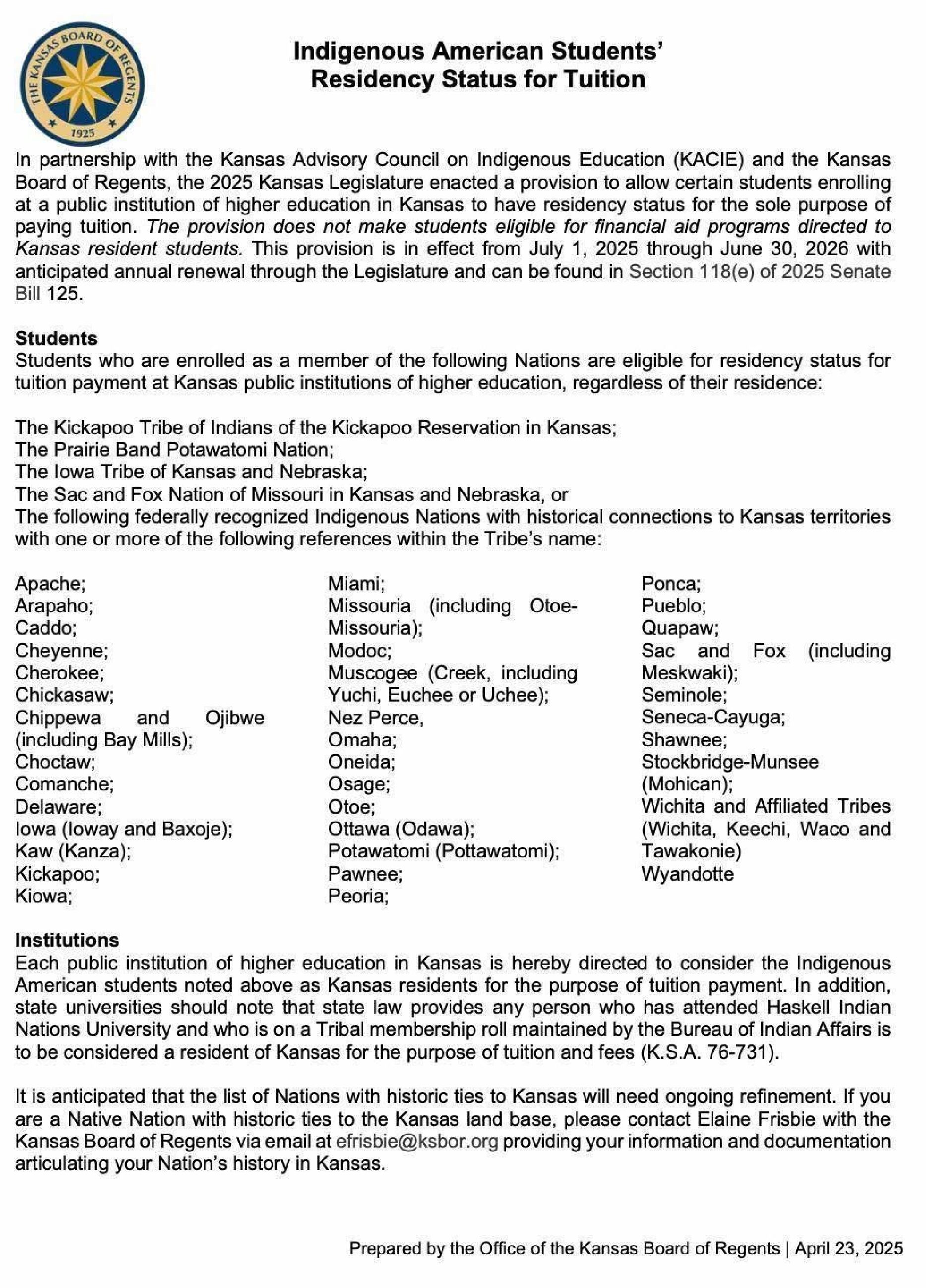 THE KANSAS BOARD OF REGENTS
1925

Indigenous American Students' Residency Status for Tuition

In partnership with the Kansas Advisory Council on Indigenous Education (KACIE) and the Kansas Board of Regents, the 2025 Kansas Legislature enacted a provision to allow certain students enrolling at a public institution of higher education in Kansas to have residency status for the sole purpose of paying tuition. The provision does not make students eligible for financial aid programs directed to Kansas resident students. This provision is in effect from July 1, 2025 through June 30, 2026 with anticipated annual renewal through the Legislature and can be found in Section 118(e) of 2025 Senate Bill 125.

Students
Students who are enrolled as a member of the following Nations are eligible for residency status for tuition payment at Kansas public institutions of higher education, regardless of their residence:

The Kickapoo Tribe of Indians of the Kickapoo Reservation in Kansas;
The Prairie Band Potawatomi Nation;
The Iowa Tribe of Kansas and Nebraska;
The Sac and Fox Nation of Missouri in Kansas and Nebraska, or
The following federally recognized Indigenous Nations with historical connections to Kansas territories with one or more of the following references within the Tribe's name:

Apache;
Arapaho;
Caddo;
Cheyenne;
Cherokee;
Chickasaw;
Chippewa and Ojibwe (including Bay Mills);
Choctaw;
Comanche;
Delaware;
Iowa (Ioway and Baxoje);
Kaw (Kanza);
Kickapoo;
Kiowa;

Miami;
Missouria (including Otoe-Missouria);
Modoc;
Muscogee (Creek, including Yuchi, Euchee or Uchee);
Nez Perce,
Omaha;
Oneida;
Osage;
Otoe;
Ottawa (Odawa);
Potawatomi (Pottawatomi);
Pawnee;
Peoria;

Ponca;
Pueblo;
Quapaw;
Sac and Fox (including Meskwaki);
Seminole;
Seneca-Cayuga;
Shawnee;
Stockbridge-Munsee (Mohican);
Wichita and Affiliated Tribes (Wichita, Keechi, Waco and Tawakonie)
Wyandotte

Institutions
Each public institution of higher education in Kansas is hereby directed to consider the Indigenous American students noted above as Kansas residents for the purpose of tuition payment. In addition, state universities should note that state law provides any person who has attended Haskell Indian Nations University and who is on a Tribal membership roll maintained by the Bureau of Indian Affairs is to be considered a resident of Kansas for the purpose of tuition and fees (K.S.A. 76-731).

It is anticipated that the list of Nations with historic ties to Kansas will need ongoing refinement. If you are a Native Nation with historic ties to the Kansas land base, please contact Elaine Frisbie with the Kansas Board of Regents via email at efrisbie@ksbor.org providing your information and documentation articulating your Nation's history in Kansas.

Prepared by the Office of the Kansas Board of Regents | April 23, 2025